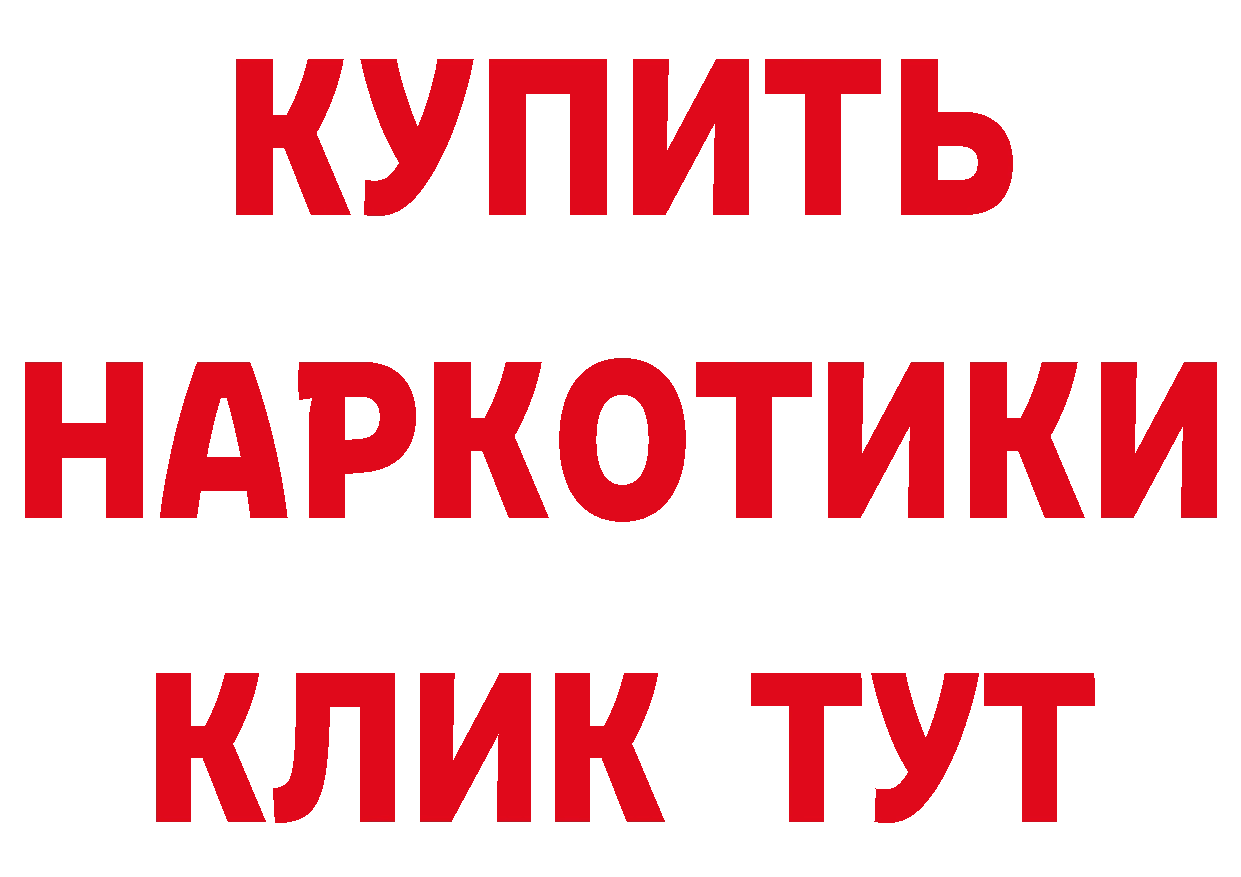 КУПИТЬ
НАРКОТИКИ
КЛИК ТУТ